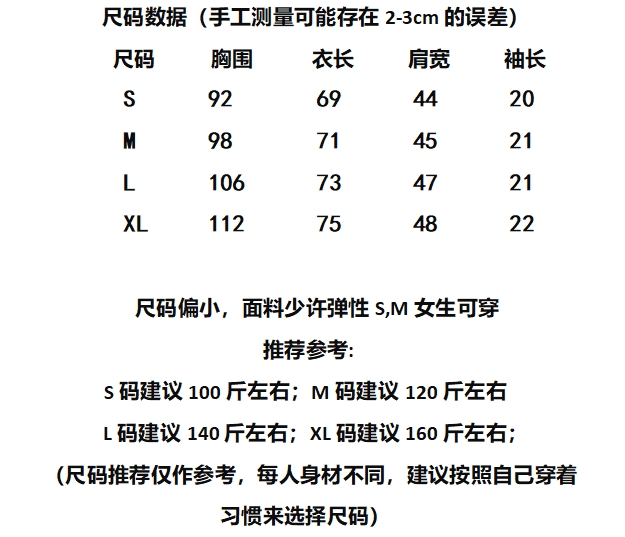 尺码数据（手工测量可能存在 2-3cm 的误差）

| 尺码 | 胸围 | 衣长 | 肩宽 | 袖长 |
|---|---|---|---|---|
| S | 92 | 69 | 44 | 20 |
| M | 98 | 71 | 45 | 21 |
| L | 106 | 73 | 47 | 21 |
| XL | 112 | 75 | 48 | 22 |

尺码偏小，面料少许弹性 S,M 女生可穿

推荐参考:

S 码建议 100 斤左右；M 码建议 120 斤左右

L 码建议 140 斤左右；XL 码建议 160 斤左右；

(尺码推荐仅作参考，每人身材不同，建议按照自己穿着习惯来选择尺码)